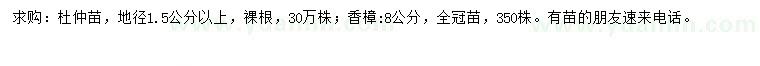 求购：杜仲苗，地径1.5公分以上，裸根，30万株；香樟:8公分，全冠苗，350株。有苗的朋友速来电话。